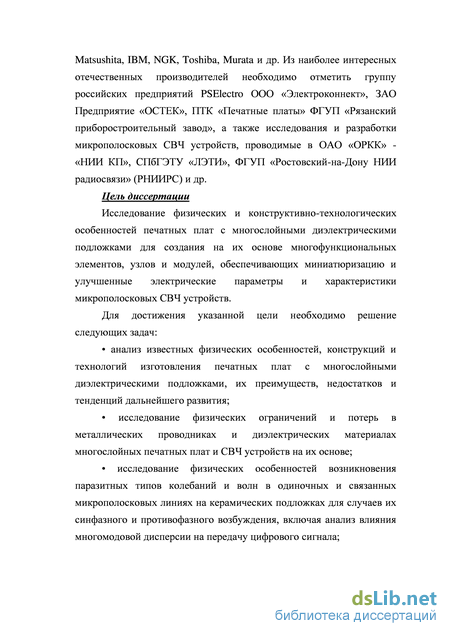 Matsushita, IBM, NGK, Toshiba, Murata и др. Из наиболее интересных отечественных производителей необходимо отметить группу российских предприятий PSElectro ООО «Электроконнект», ЗАО Предприятие «ОСТЕК», ПТК «Печатные платы» ФГУП «Рязанский приборостроительный завод», а также исследования и разработки микрополосковых СВЧ устройств, проводимые в ОАО «ОРКК» - «НИИ КП», СПбГЭТУ «ЛЭТИ», ФГУП «Ростовский-на-Дону НИИ радиосвязи» (РНИИРС) и др.

Цель диссертации

Исследование физических и конструктивно-технологических особенностей печатных плат с многослойными диэлектрическими подложками для создания на их основе многофункциональных элементов, узлов и модулей, обеспечивающих миниатюризацию и улучшенные электрические параметры и характеристики микрополосковых СВЧ устройств.

Для достижения указанной цели необходимо решение следующих задач:

• анализ известных физических особенностей, конструкций и технологий изготовления печатных плат с многослойными диэлектрическими подложками, их преимуществ, недостатков и тенденций дальнейшего развития;

• исследование физических ограничений и потерь в металлических проводниках и диэлектрических материалах многослойных печатных плат и СВЧ устройств на их основе;

• исследование физических особенностей возникновения паразитных типов колебаний и волн в одиночных и связанных микрополосковых линиях на керамических подложках для случаев их синфазного и противофазного возбуждения, включая анализ влияния многомодовой дисперсии на передачу цифрового сигнала;

dsLib.net
библиотека диссертаций